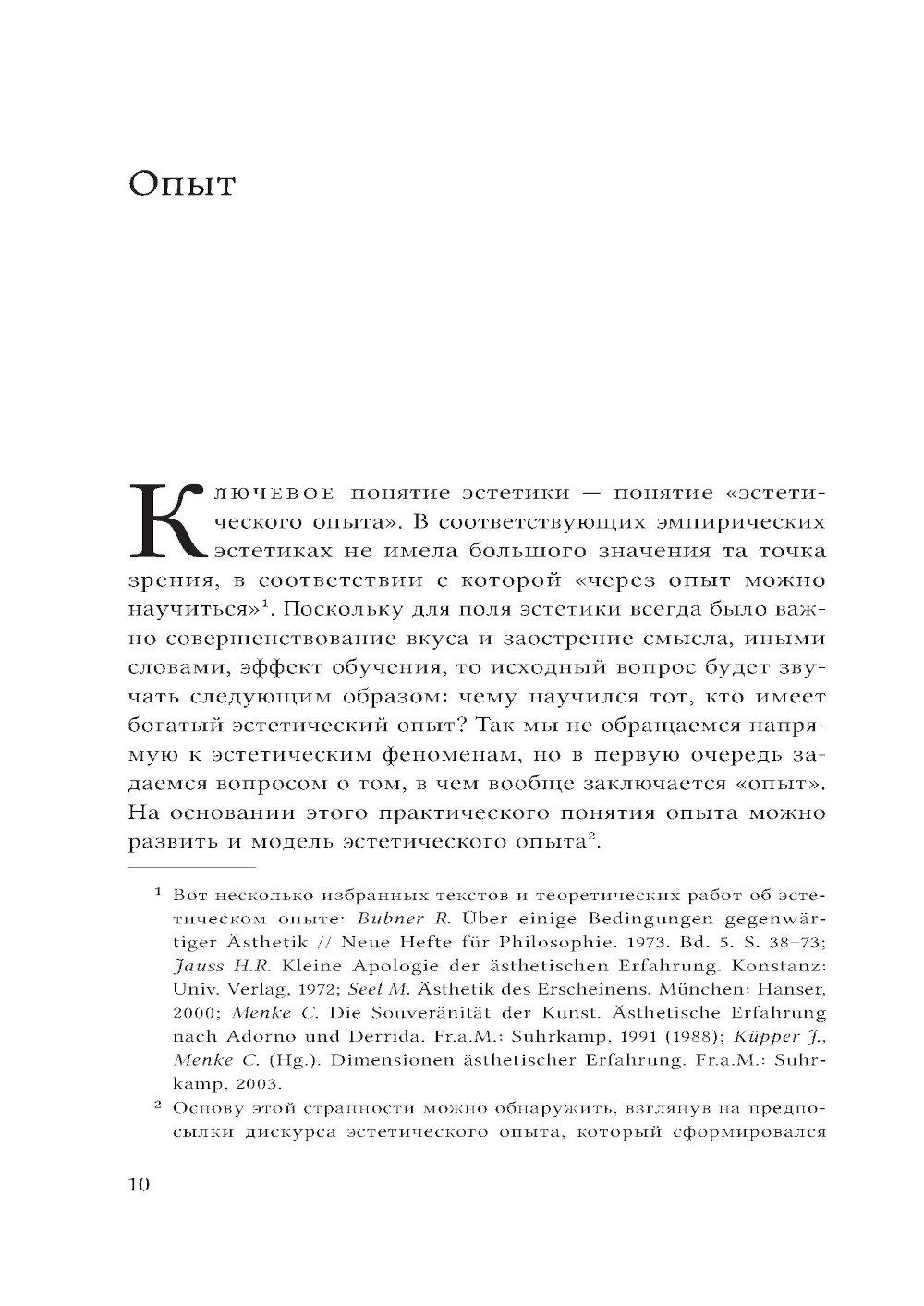 Опыт

Ключевое понятие эстетики — понятие «эстетического опыта». В соответствующих эмпирических эстетиках не имела большого значения та точка зрения, в соответствии с которой «через опыт можно научиться»$^1$. Поскольку для поля эстетики всегда было важно совершенствование вкуса и заострение смысла, иными словами, эффект обучения, то исходный вопрос будет звучать следующим образом: чему научился тот, кто имеет богатый эстетический опыт? Так мы не обращаемся напрямую к эстетическим феноменам, но в первую очередь задаемся вопросом о том, в чем вообще заключается «опыт». На основании этого практического понятия опыта можно развить и модель эстетического опыта$^2$.

$^1$ Вот несколько избранных текстов и теоретических работ об эстетическом опыте: Bubner R. Über einige Bedingungen gegenwärtiger Ästhetik // Neue Hefte für Philosophie. 1973. Bd. 5. S. 38–73; Jauss H.R. Kleine Apologie der ästhetischen Erfahrung. Konstanz: Univ. Verlag, 1972; Seel M. Ästhetik des Erscheinens. München: Hanser, 2000; Menke C. Die Souveränität der Kunst. Ästhetische Erfahrung nach Adorno und Derrida. Fr.a.M.: Suhrkamp, 1991 (1988); Küpper J., Menke C. (Hg.). Dimensionen ästhetischer Erfahrung. Fr.a.M.: Suhrkamp, 2003.

$^2$ Основу этой странности можно обнаружить, взглянув на предпосылки дискурса эстетического опыта, который сформировался

10